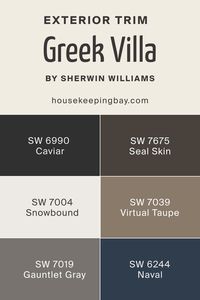 EXTERIOR TRIM
Greek Villa
BY SHERWIN WILLIAMS

housekeepingbay.com

SW 6990
Caviar

SW 7675
Seal Skin

SW 7004
Snowbound

SW 7039
Virtual Taupe

SW 7019
Gauntlet Gray

SW 6244
Naval